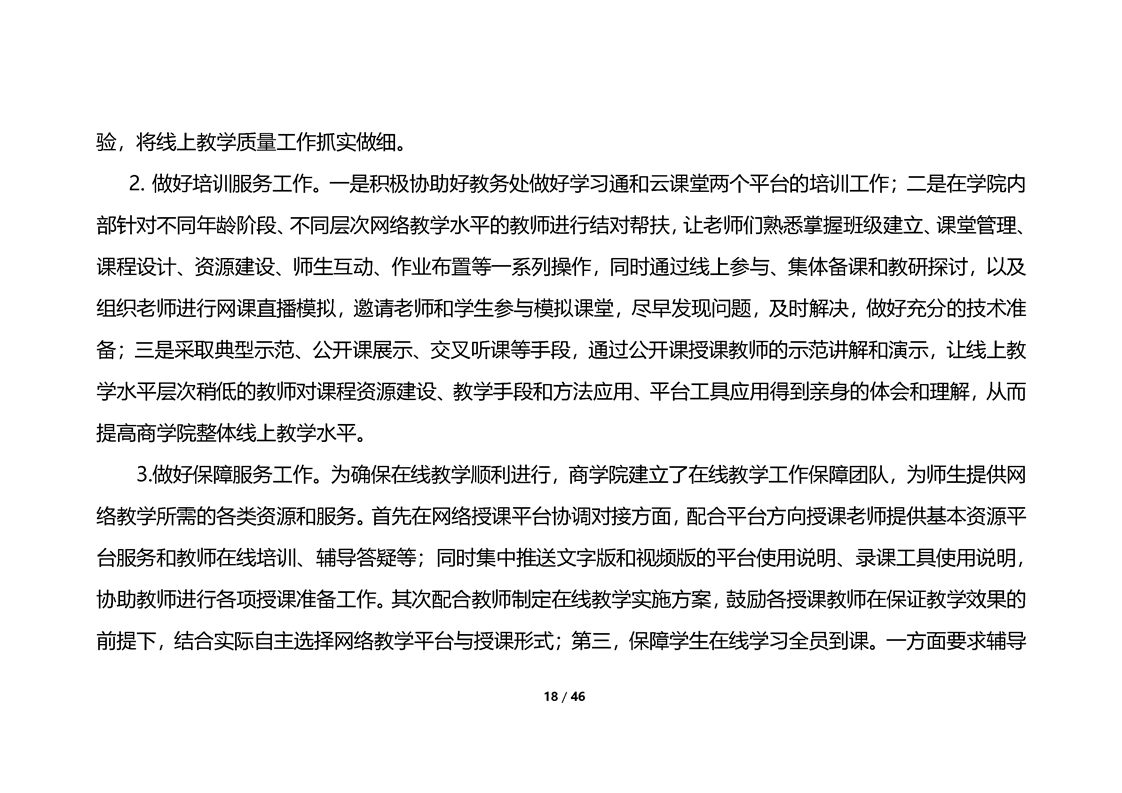 验，将线上教学质量工作抓实做细。

2. 做好培训服务工作。一是积极协助好教务处做好学习通和云课堂两个平台的培训工作；二是在学院内部针对不同年龄阶段、不同层次网络教学水平的教师进行结对帮扶，让老师们熟悉掌握班级建立、课堂管理、课程设计、资源建设、师生互动、作业布置等一系列操作，同时通过线上参与、集体备课和教研探讨，以及组织老师进行网课直播模拟，邀请老师和学生参与模拟课堂，尽早发现问题，及时解决，做好充分的技术准备；三是采取典型示范、公开课展示、交叉听课等手段，通过公开课授课教师的示范讲解和演示，让线上教学水平层次稍低的教师对课程资源建设、教学手段和方法应用、平台工具应用得到亲身的体会和理解，从而提高商学院整体线上教学水平。

3.做好保障服务工作。为确保在线教学顺利进行，商学院建立了在线教学工作保障团队，为师生提供网络教学所需的各类资源和服务。首先在网络授课平台协调对接方面，配合平台方向授课老师提供基本资源平台服务和教师在线培训、辅导答疑等；同时集中推送文字版和视频版的平台使用说明、录课工具使用说明，协助教师进行各项授课准备工作。其次配合教师制定在线教学实施方案，鼓励各授课教师在保证教学效果的前提下，结合实际自主选择网络教学平台与授课形式；第三，保障学生在线学习全员到课。一方面要求辅导

18 / 46